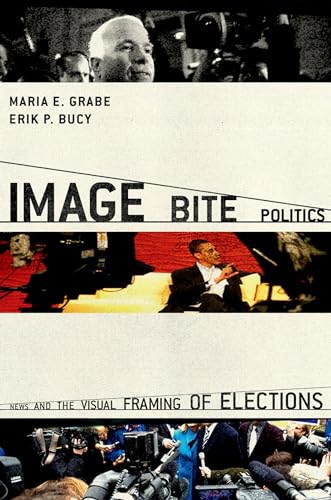 MARIA E. GRABE
ERIK P. BUCY

IMAGE BITE POLITICS

NEWS AND THE VISUAL FRAMING OF ELECTIONS